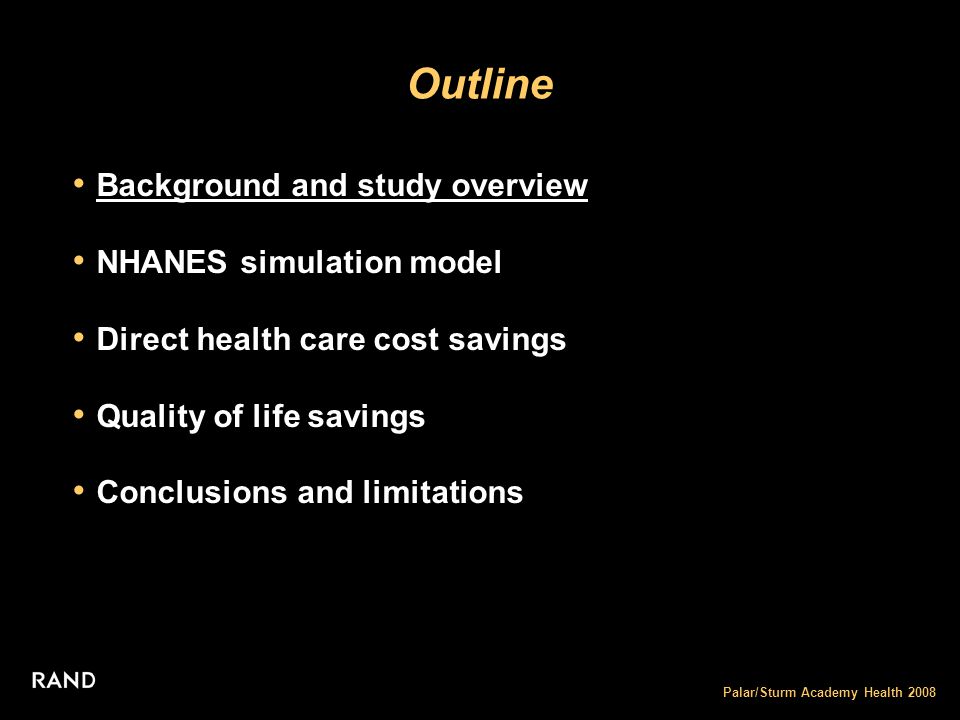 Outline

• Background and study overview

• NHANES simulation model

• Direct health care cost savings

• Quality of life savings

• Conclusions and limitations

RAND

Palar/Sturm Academy Health 2008